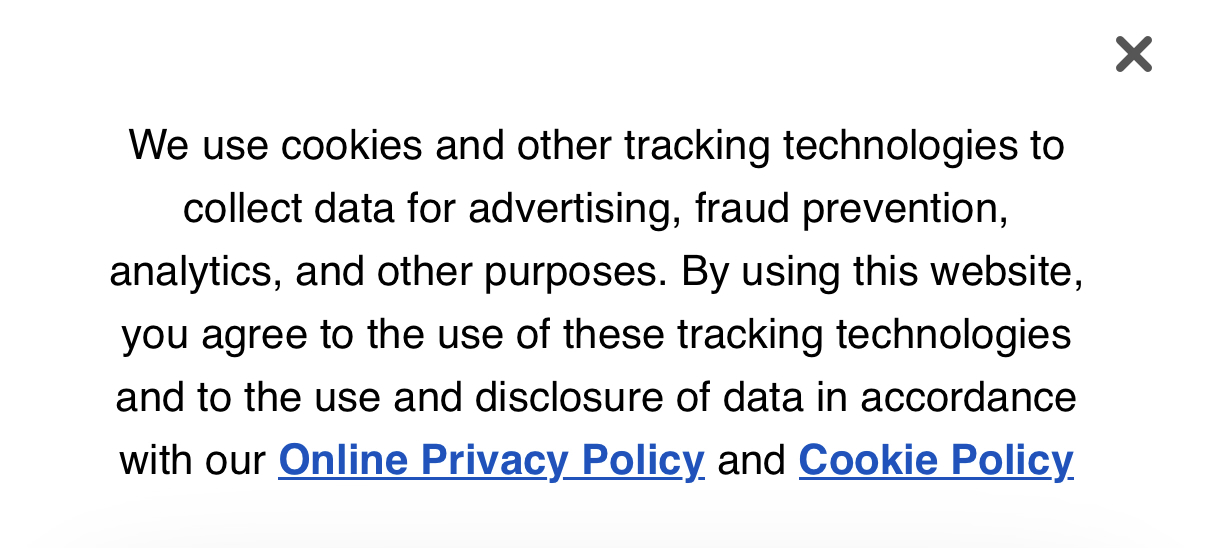 We use cookies and other tracking technologies to collect data for advertising, fraud prevention, analytics, and other purposes. By using this website, you agree to the use of these tracking technologies and to the use and disclosure of data in accordance with our Online Privacy Policy and Cookie Policy